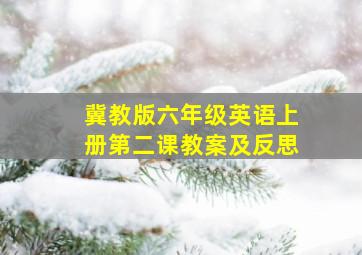 冀教版六年级英语上册第二课教案及反思